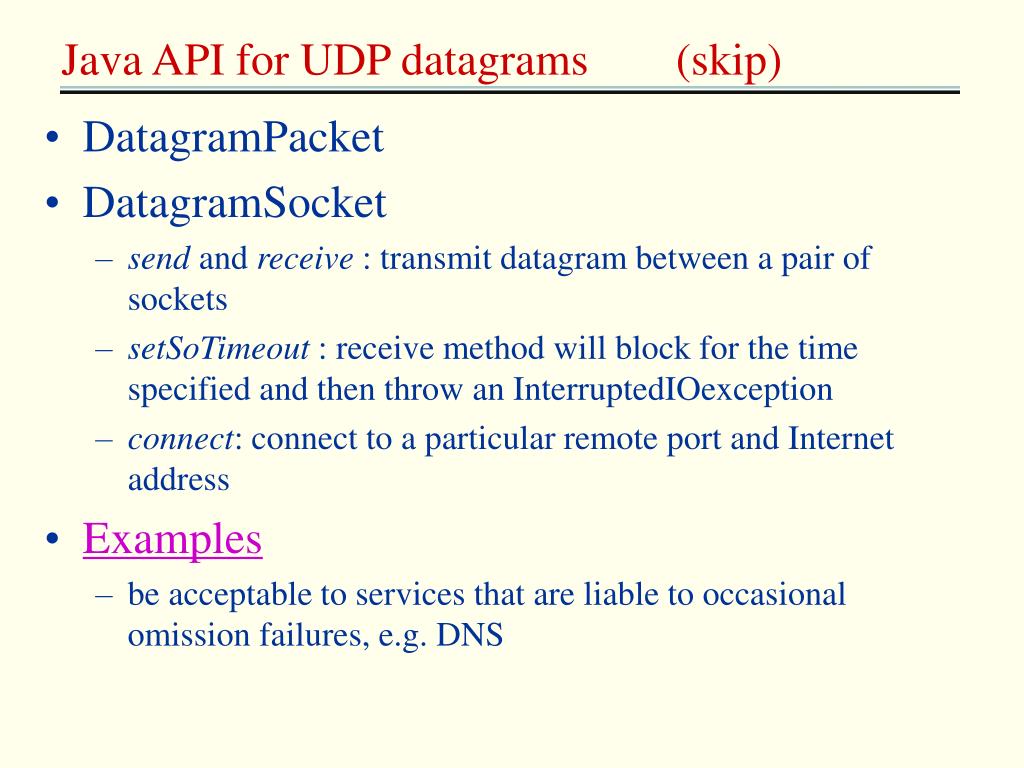 Java API for UDP datagrams (skip)

• DatagramPacket
• DatagramSocket
– send and receive : transmit datagram between a pair of sockets
– setSoTimeout : receive method will block for the time specified and then throw an InterruptedIOexception
– connect: connect to a particular remote port and Internet address
• Examples
– be acceptable to services that are liable to occasional omission failures, e.g. DNS